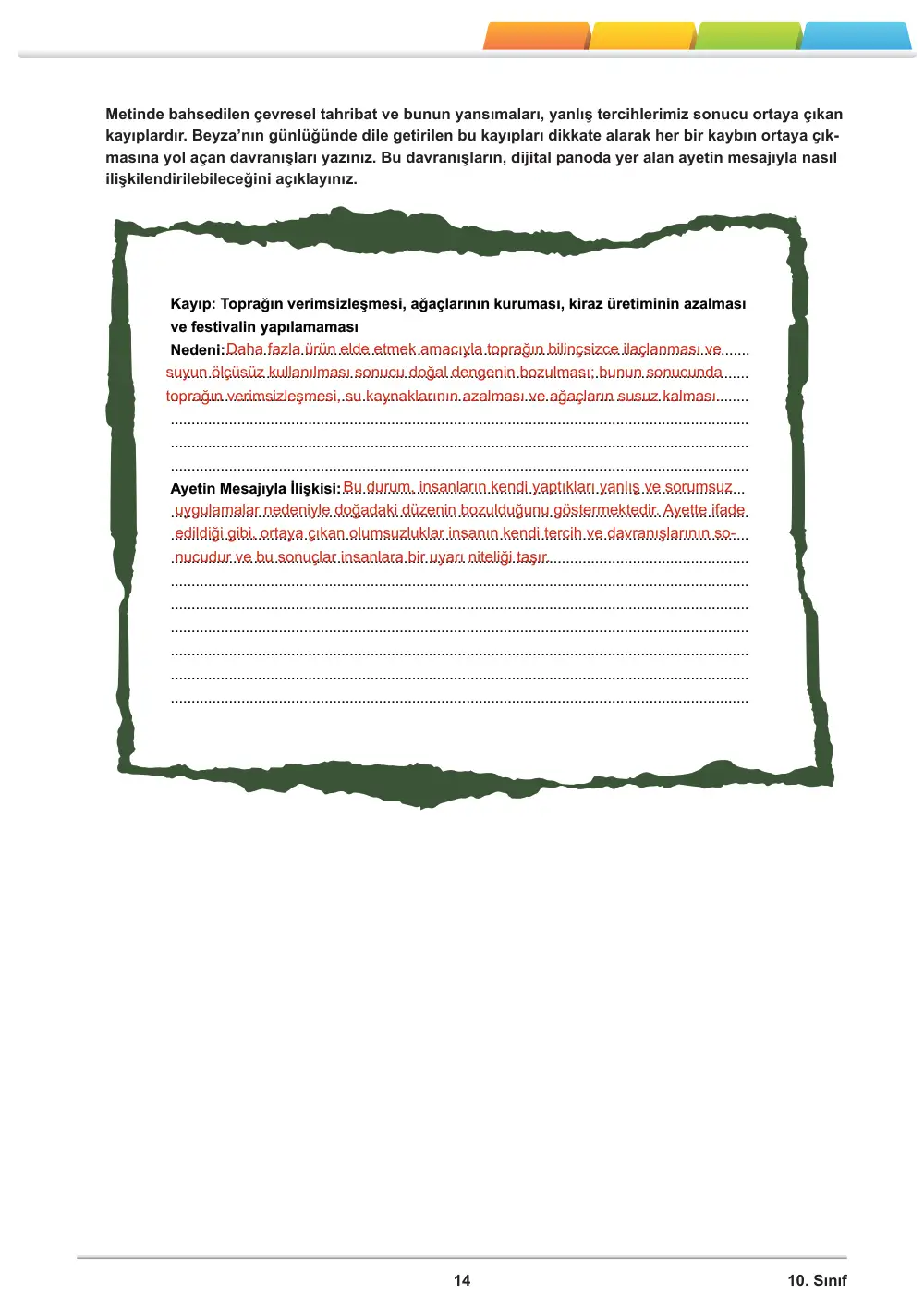 Metinde bahsedilen çevresel tahribat ve bunun yansımaları, yanlış tercihlerimiz sonucu ortaya çıkan kayıplardır. Beyza'nın günlüğünde dile getirilen bu kayıpları dikkate alarak her bir kaybın ortaya çıkmasına yol açan davranışları yazınız. Bu davranışların, dijital panoda yer alan ayetin mesajıyla nasıl ilişkilendirilebileceğini açıklayınız.

Kayıp: Toprağın verimsizleşmesi, ağaçlarının kuruması, kiraz üretiminin azalması ve festivalin yapılamaması

Nedeni: Daha fazla ürün elde etmek amacıyla toprağın bilinçsizce ilaçlanması ve suyun ölçüsüz kullanılması sonucu doğal dengenin bozulması; bunun sonucunda toprağın verimsizleşmesi, su kaynaklarının azalması ve ağaçların susuz kalması

Ayetin Mesajıyla İlişkisi: Bu durum, insanların kendi yaptıkları yanlış ve sorumsuz uygulamalar nedeniyle doğadaki düzenin bozulduğunu göstermektedir. Ayette ifade edildiği gibi, ortaya çıkan olumsuzluklar insanın kendi tercih ve davranışlarının sonucudur ve bu sonuçlar insanlara bir uyarı niteliği taşır.

14

10. Sınıf